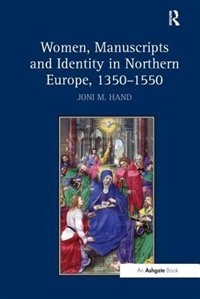 R

Women, Manuscripts and Identity in Northern Europe, 1350–1550

JONI M. HAND

An Ashgate Book